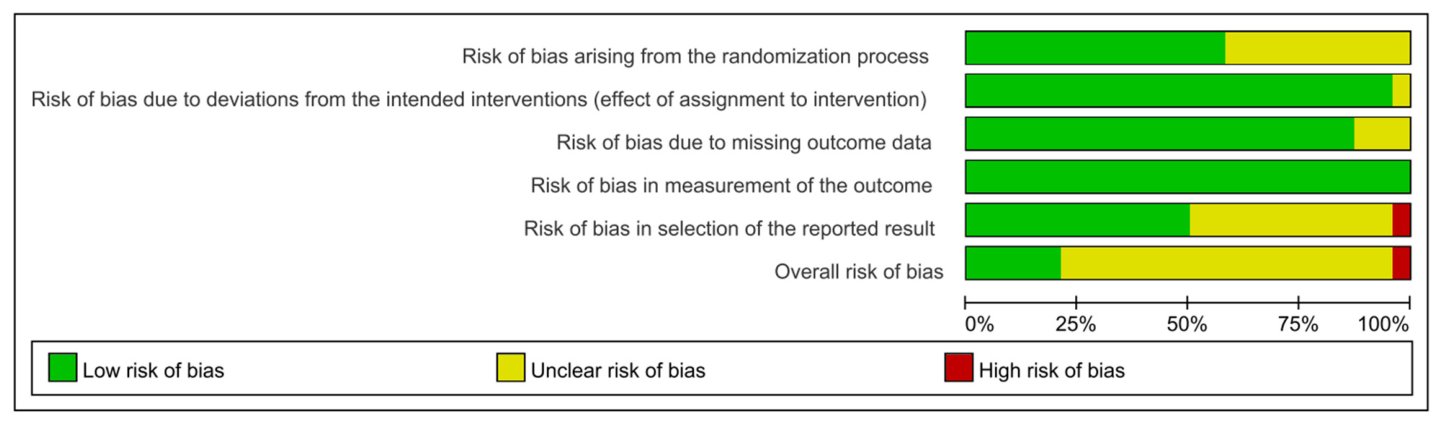 Risk of bias arising from the randomization process

Risk of bias due to deviations from the intended interventions (effect of assignment to intervention)

Risk of bias due to missing outcome data

Risk of bias in measurement of the outcome

Risk of bias in selection of the reported result

Overall risk of bias

0% 25% 50% 75% 100%

Low risk of bias

Unclear risk of bias

High risk of bias